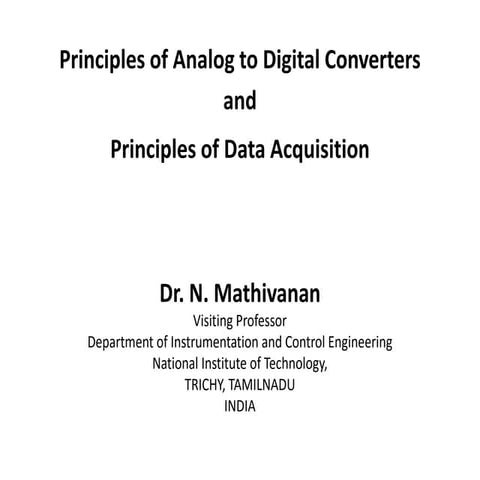 Principles of Analog to Digital Converters
and
Principles of Data Acquisition

Dr. N. Mathivanan
Visiting Professor
Department of Instrumentation and Control Engineering
National Institute of Technology,
TRICHY, TAMILNADU
INDIA